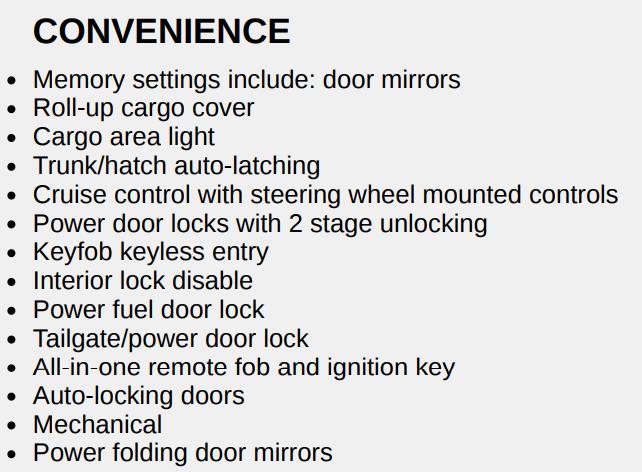 CONVENIENCE

• Memory settings include: door mirrors
• Roll-up cargo cover
• Cargo area light
• Trunk/hatch auto-latching
• Cruise control with steering wheel mounted controls
• Power door locks with 2 stage unlocking
• Keyfob keyless entry
• Interior lock disable
• Power fuel door lock
• Tailgate/power door lock
• All-in-one remote fob and ignition key
• Auto-locking doors
• Mechanical
• Power folding door mirrors